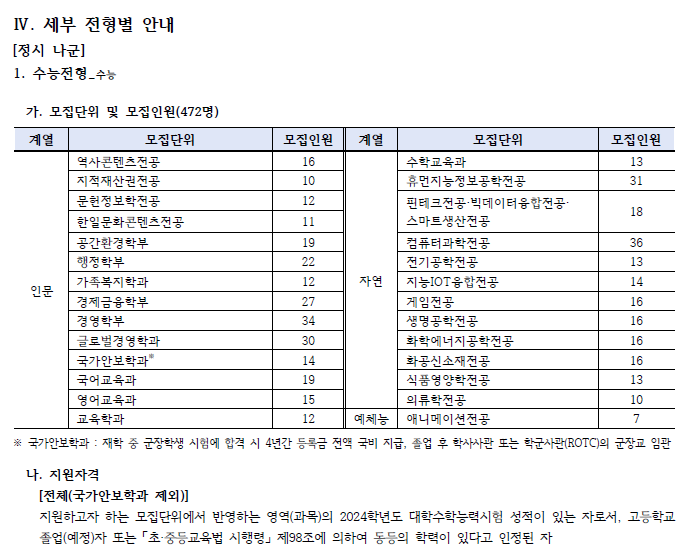 Ⅳ. 세부 전형별 안내

[정시 나군]

1. 수능전형_수능

가. 모집단위 및 모집인원(472명)

| 계열 | 모집단위 | 모집인원 | 계열 | 모집단위 | 모집인원 |
|---|---|---|---|---|---|
| 인문 | 역사콘텐츠전공 | 16 | 자연 | 수학교육과 | 13 |
| | 지적재산권전공 | 10 | | 휴먼지능정보공학전공 | 31 |
| | 문헌정보학전공 | 12 | | 핀테크전공·빅데이터융합전공·스마트생산전공 | 18 |
| | 한일문화콘텐츠전공 | 11 | | | |
| | 공간환경학부 | 19 | | 컴퓨터과학전공 | 36 |
| | 행정학부 | 22 | | 전기공학전공 | 13 |
| | 가족복지학과 | 12 | | 지능IOT융합전공 | 14 |
| | 경제금융학부 | 27 | | 게임전공 | 16 |
| | 경영학부 | 34 | | 생명공학전공 | 16 |
| | 글로벌경영학과 | 30 | | 화학에너지공학전공 | 16 |
| | 국가안보학과※ | 14 | | 화공신소재전공 | 16 |
| | 국어교육과 | 19 | | 식품영양학전공 | 13 |
| | 영어교육과 | 15 | | 의류학전공 | 10 |
| | 교육학과 | 12 | 예체능 | 애니메이션전공 | 7 |

※ 국가안보학과 : 재학 중 군장학생 시험에 합격 시 4년간 등록금 전액 국비 지급, 졸업 후 학사사관 또는 학군사관(ROTC)의 군장교 임관

나. 지원자격

[전체(국가안보학과 제외)]

지원하고자 하는 모집단위에서 반영하는 영역(과목)의 2024학년도 대학수학능력시험 성적이 있는 자로서, 고등학교 졸업(예정)자 또는 「초·중등교육법 시행령」 제98조에 의하여 동등의 학력이 있다고 인정된 자